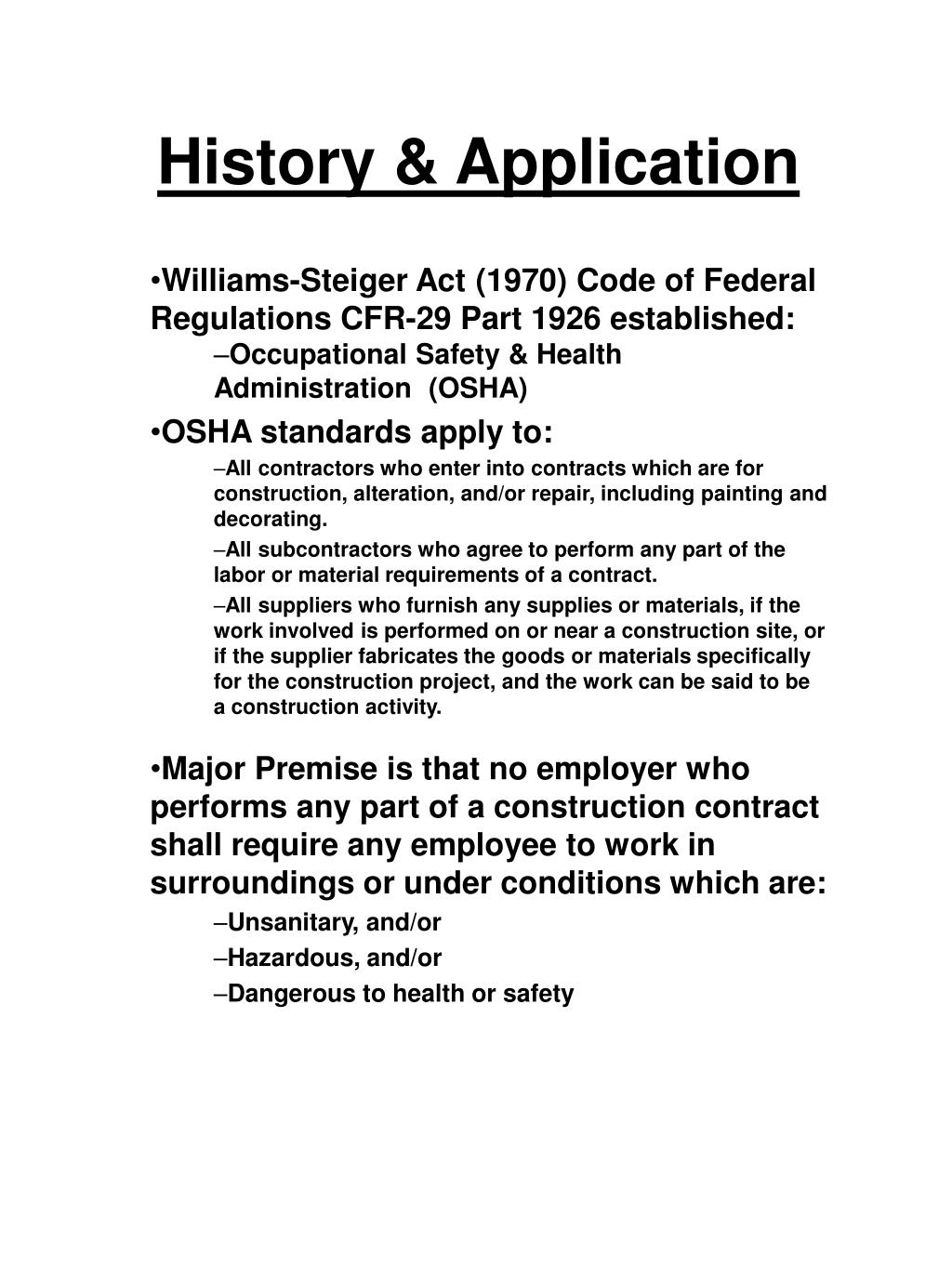 History & Application

•Williams-Steiger Act (1970) Code of Federal Regulations CFR-29 Part 1926 established:

–Occupational Safety & Health Administration (OSHA)

•OSHA standards apply to:

–All contractors who enter into contracts which are for construction, alteration, and/or repair, including painting and decorating.

–All subcontractors who agree to perform any part of the labor or material requirements of a contract.

–All suppliers who furnish any supplies or materials, if the work involved is performed on or near a construction site, or if the supplier fabricates the goods or materials specifically for the construction project, and the work can be said to be a construction activity.

•Major Premise is that no employer who performs any part of a construction contract shall require any employee to work in surroundings or under conditions which are:

–Unsanitary, and/or

–Hazardous, and/or

–Dangerous to health or safety